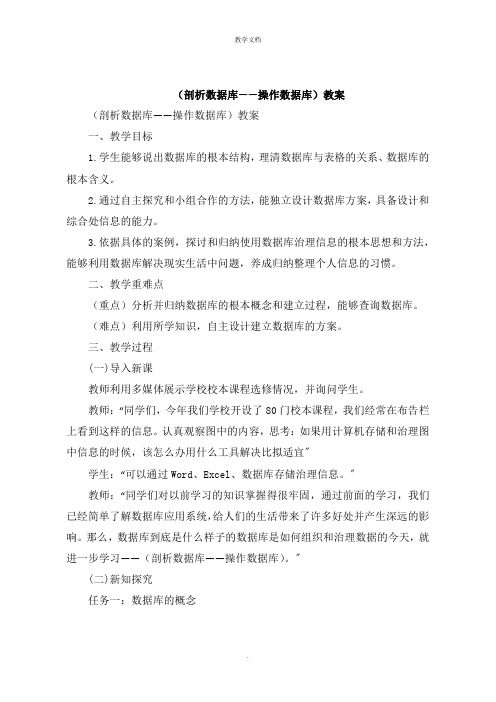 教学文档

（剖析数据库——操作数据库）教案

（剖析数据库——操作数据库）教案

一、教学目标

1.学生能够说出数据库的根本结构，理清数据库与表格的关系、数据库的根本含义。

2.通过自主探究和小组合作的方法，能独立设计数据库方案，具备设计和综合处信息的能力。

3.依据具体的案例，探讨和归纳使用数据库治理信息的根本思想和方法，能够利用数据库解决现实生活中问题，养成归纳整理个人信息的习惯。

二、教学重难点

（重点）分析并归纳数据库的根本概念和建立过程，能够查询数据库。

（难点）利用所学知识，自主设计建立数据库的方案。

三、教学过程

(一)导入新课

教师利用多媒体展示学校校本课程选修情况，并询问学生。

教师："同学们，今年我们学校开设了80门校本课程，我们经常在布告栏上看到这样的信息。认真观察图中的内容，思考：如果用计算机存储和治理图中信息的时候，该怎么办用什么工具解决比拟适宜"

学生："可以通过Word、Excel、数据库存储治理信息。"

教师："同学们对以前学习的知识掌握得很牢固，通过前面的学习，我们已经简单了解数据库应用系统，给人们的生活带来了许多好处并产生深远的影响。那么，数据库到底是什么样子的数据库是如何组织和治理数据的今天，就进一步学习——（剖析数据库——操作数据库）。"

(二)新知探究

任务一：数据库的概念

.